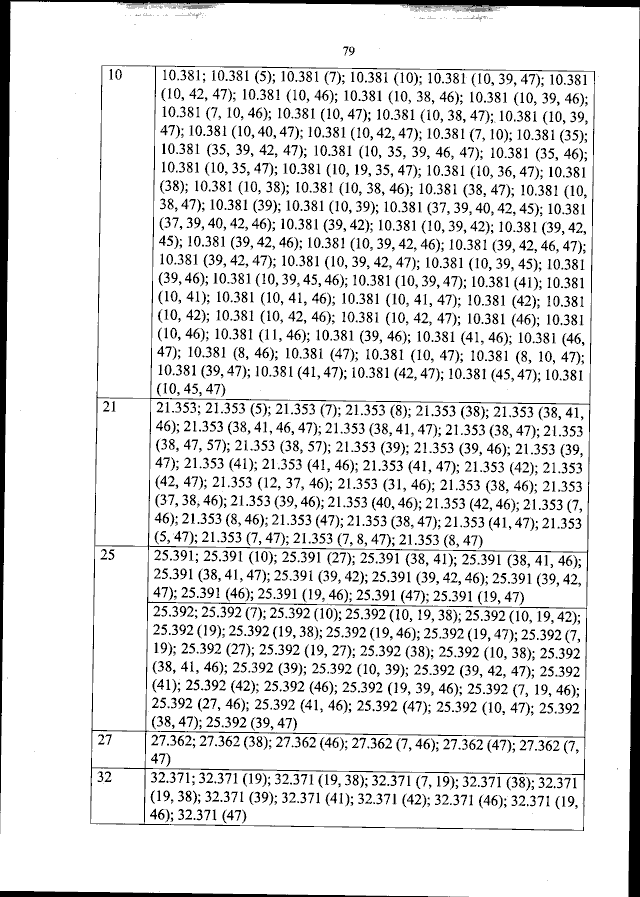 79

| | |
|---|---|
| 10 | 10.381; 10.381 (5); 10.381 (7); 10.381 (10); 10.381 (10, 39, 47); 10.381 (10, 42, 47); 10.381 (10, 46); 10.381 (10, 38, 46); 10.381 (10, 39, 46); 10.381 (7, 10, 46); 10.381 (10, 47); 10.381 (10, 38, 47); 10.381 (10, 39, 47); 10.381 (10, 40, 47); 10.381 (10, 42, 47); 10.381 (7, 10); 10.381 (35); 10.381 (35, 39, 42, 47); 10.381 (10, 35, 39, 46, 47); 10.381 (35, 46); 10.381 (10, 35, 47); 10.381 (10, 19, 35, 47); 10.381 (10, 36, 47); 10.381 (38); 10.381 (10, 38); 10.381 (10, 38, 46); 10.381 (38, 47); 10.381 (10, 38, 47); 10.381 (39); 10.381 (10, 39); 10.381 (37, 39, 40, 42, 45); 10.381 (37, 39, 40, 42, 46); 10.381 (39, 42); 10.381 (10, 39, 42); 10.381 (39, 42, 45); 10.381 (39, 42, 46); 10.381 (10, 39, 42, 46); 10.381 (39, 42, 46, 47); 10.381 (39, 42, 47); 10.381 (10, 39, 42, 47); 10.381 (10, 39, 45); 10.381 (39, 46); 10.381 (10, 39, 45, 46); 10.381 (10, 39, 47); 10.381 (41); 10.381 (10, 41); 10.381 (10, 41, 46); 10.381 (10, 41, 47); 10.381 (42); 10.381 (10, 42); 10.381 (10, 42, 46); 10.381 (10, 42, 47); 10.381 (46); 10.381 (10, 46); 10.381 (11, 46); 10.381 (39, 46); 10.381 (41, 46); 10.381 (46, 47); 10.381 (8, 46); 10.381 (47); 10.381 (10, 47); 10.381 (8, 10, 47); 10.381 (39, 47); 10.381 (41, 47); 10.381 (42, 47); 10.381 (45, 47); 10.381 (10, 45, 47) |
| 21 | 21.353; 21.353 (5); 21.353 (7); 21.353 (8); 21.353 (38); 21.353 (38, 41, 46); 21.353 (38, 41, 46, 47); 21.353 (38, 41, 47); 21.353 (38, 47); 21.353 (38, 47, 57); 21.353 (38, 57); 21.353 (39); 21.353 (39, 46); 21.353 (39, 47); 21.353 (41); 21.353 (41, 46); 21.353 (41, 47); 21.353 (42); 21.353 (42, 47); 21.353 (12, 37, 46); 21.353 (31, 46); 21.353 (38, 46); 21.353 (37, 38, 46); 21.353 (39, 46); 21.353 (40, 46); 21.353 (42, 46); 21.353 (7, 46); 21.353 (8, 46); 21.353 (47); 21.353 (38, 47); 21.353 (41, 47); 21.353 (5, 47); 21.353 (7, 47); 21.353 (7, 8, 47); 21.353 (8, 47) |
| 25 | 25.391; 25.391 (10); 25.391 (27); 25.391 (38, 41); 25.391 (38, 41, 46); 25.391 (38, 41, 47); 25.391 (39, 42); 25.391 (39, 42, 46); 25.391 (39, 42, 47); 25.391 (46); 25.391 (19, 46); 25.391 (47); 25.391 (19, 47) |
| | 25.392; 25.392 (7); 25.392 (10); 25.392 (10, 19, 38); 25.392 (10, 19, 42); 25.392 (19); 25.392 (19, 38); 25.392 (19, 46); 25.392 (19, 47); 25.392 (7, 19); 25.392 (27); 25.392 (19, 27); 25.392 (38); 25.392 (10, 38); 25.392 (38, 41, 46); 25.392 (39); 25.392 (10, 39); 25.392 (39, 42, 47); 25.392 (41); 25.392 (42); 25.392 (46); 25.392 (19, 39, 46); 25.392 (7, 19, 46); 25.392 (27, 46); 25.392 (41, 46); 25.392 (47); 25.392 (10, 47); 25.392 (38, 47); 25.392 (39, 47) |
| 27 | 27.362; 27.362 (38); 27.362 (46); 27.362 (7, 46); 27.362 (47); 27.362 (7, 47) |
| 32 | 32.371; 32.371 (19); 32.371 (19, 38); 32.371 (7, 19); 32.371 (38); 32.371 (19, 38); 32.371 (39); 32.371 (41); 32.371 (42); 32.371 (46); 32.371 (19, 46); 32.371 (47) |